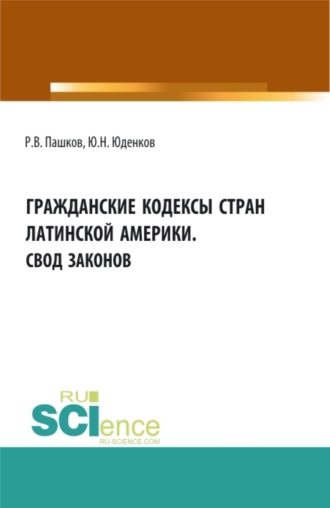 Р.В. Пашков, Ю.Н. Юденков

ГРАЖДАНСКИЕ КОДЕКСЫ СТРАН ЛАТИНСКОЙ АМЕРИКИ. СВОД ЗАКОНОВ

RU SCIence RU-SCIENCE.COM